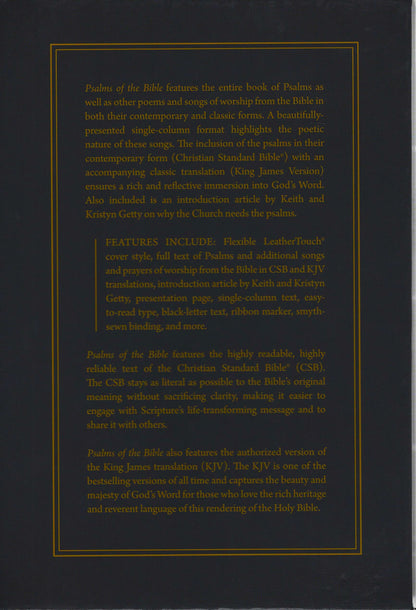 Psalms of the Bible features the entire book of Psalms as well as other poems and songs of worship from the Bible in both their contemporary and classic forms. A beautifully-presented single-column format highlights the poetic nature of these songs. The inclusion of the psalms in their contemporary form (Christian Standard Bible®) with an accompanying classic translation (King James Version) ensures a rich and reflective immersion into God's Word. Also included is an introduction article by Keith and Kristyn Getty on why the Church needs the psalms.

FEATURES INCLUDE: Flexible LeatherTouch® cover style, full text of Psalms and additional songs and prayers of worship from the Bible in CSB and KJV translations, introduction article by Keith and Kristyn Getty, presentation page, single-column text, easy-to-read type, black-letter text, ribbon marker, smyth-sewn binding, and more.

Psalms of the Bible features the highly readable, highly reliable text of the Christian Standard Bible® (CSB). The CSB stays as literal as possible to the Bible's original meaning without sacrificing clarity, making it easier to engage with Scripture's life-transforming message and to share it with others.

Psalms of the Bible also features the authorized version of the King James translation (KJV). The KJV is one of the bestselling versions of all time and captures the beauty and majesty of God's Word for those who love the rich heritage and reverent language of this rendering of the Holy Bible.